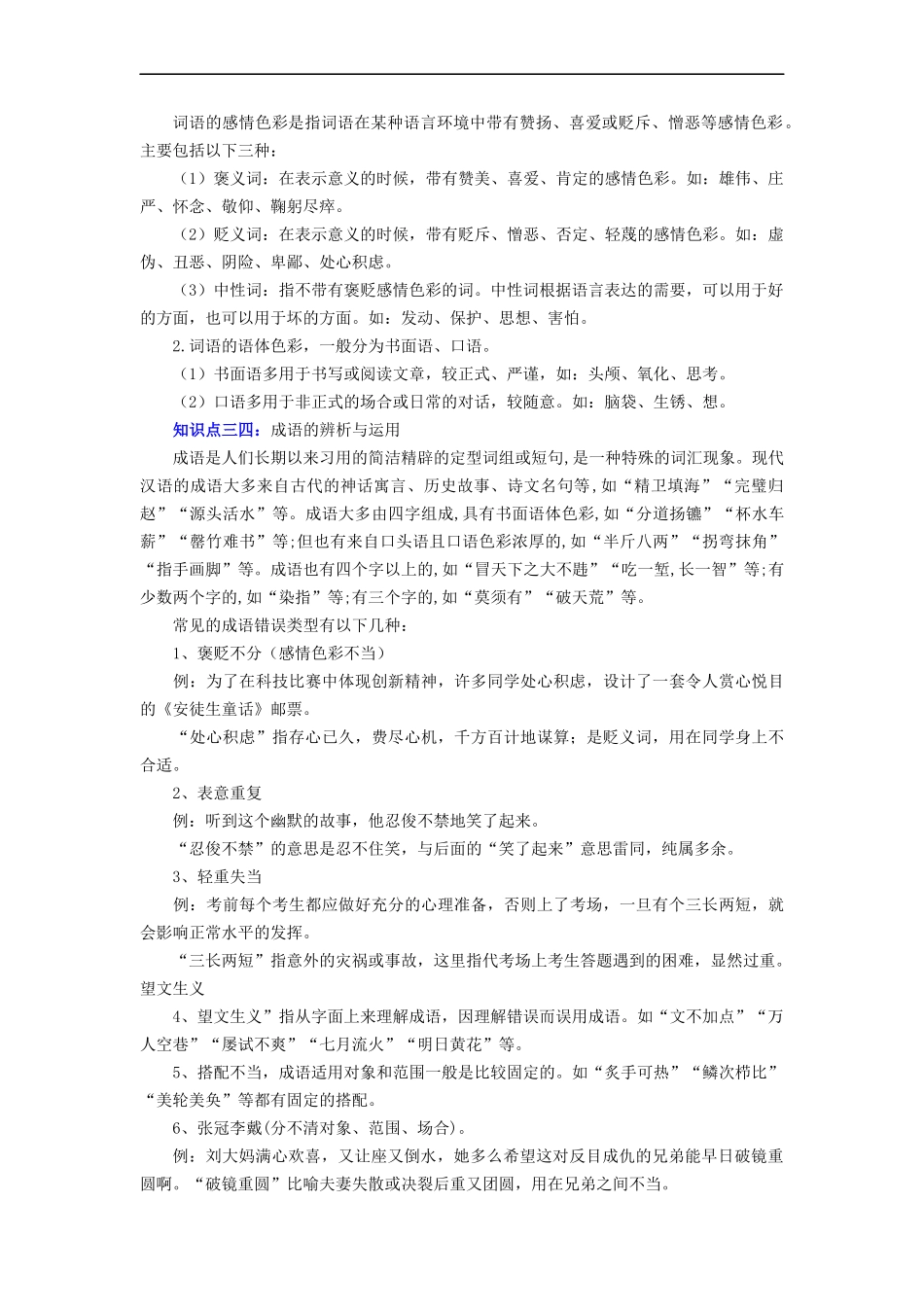 词语的感情色彩是指词语在某种语言环境中带有赞扬、喜爱或贬斥、憎恶等感情色彩。主要包括以下三种：

（1）褒义词：在表示意义的时候，带有赞美、喜爱、肯定的感情色彩。如：雄伟、庄严、怀念、敬仰、鞠躬尽瘁。

（2）贬义词：在表示意义的时候，带有贬斥、憎恶、否定、轻蔑的感情色彩。如：虚伪、丑恶、阴险、卑鄙、处心积虑。

（3）中性词：指不带有褒贬感情色彩的词。中性词根据语言表达的需要，可以用于好的方面，也可以用于坏的方面。如：发动、保护、思想、害怕。

2.词语的语体色彩，一般分为书面语、口语。

（1）书面语多用于书写或阅读文章，较正式、严谨，如：头颅、氧化、思考。

（2）口语多用于非正式的场合或日常的对话，较随意。如：脑袋、生锈、想。

知识点三四：成语的辨析与运用

成语是人们长期以来习用的简洁精辟的定型词组或短句,是一种特殊的词汇现象。现代汉语的成语大多来自古代的神话寓言、历史故事、诗文名句等,如“精卫填海”“完璧归赵”“源头活水”等。成语大多由四字组成,具有书面语体色彩,如“分道扬镳”“杯水车薪”“罄竹难书”等;但也有来自口头语且口语色彩浓厚的,如“半斤八两”“拐弯抹角”“指手画脚”等。成语也有四个字以上的,如“冒天下之大不韪”“吃一堑,长一智”等;有少数两个字的,如“染指”等;有三个字的,如“莫须有”“破天荒”等。

常见的成语错误类型有以下几种：

1、褒贬不分（感情色彩不当）

例：为了在科技比赛中体现创新精神，许多同学处心积虑，设计了一套令人赏心悦目的《安徒生童话》邮票。

“处心积虑”指存心已久，费尽心机，千方百计地谋算；是贬义词，用在同学身上不合适。

2、表意重复

例：听到这个幽默的故事，他忍俊不禁地笑了起来。

“忍俊不禁”的意思是忍不住笑，与后面的“笑了起来”意思雷同，纯属多余。

3、轻重失当

例：考前每个考生都应做好充分的心理准备，否则上了考场，一旦有个三长两短，就会影响正常水平的发挥。

“三长两短”指意外的灾祸或事故，这里指代考场上考生答题遇到的困难，显然过重。望文生义

4、望文生义”指从字面上来理解成语，因理解错误而误用成语。如“文不加点”“万人空巷”“屡试不爽”“七月流火”“明日黄花”等。

5、搭配不当，成语适用对象和范围一般是比较固定的。如“炙手可热”“鳞次栉比”“美轮美奂”等都有固定的搭配。

6、张冠李戴(分不清对象、范围、场合)。

例：刘大妈满心欢喜，又让座又倒水，她多么希望这对反目成仇的兄弟能早日破镜重圆啊。“破镜重圆”比喻夫妻失散或决裂后重又团圆，用在兄弟之间不当。